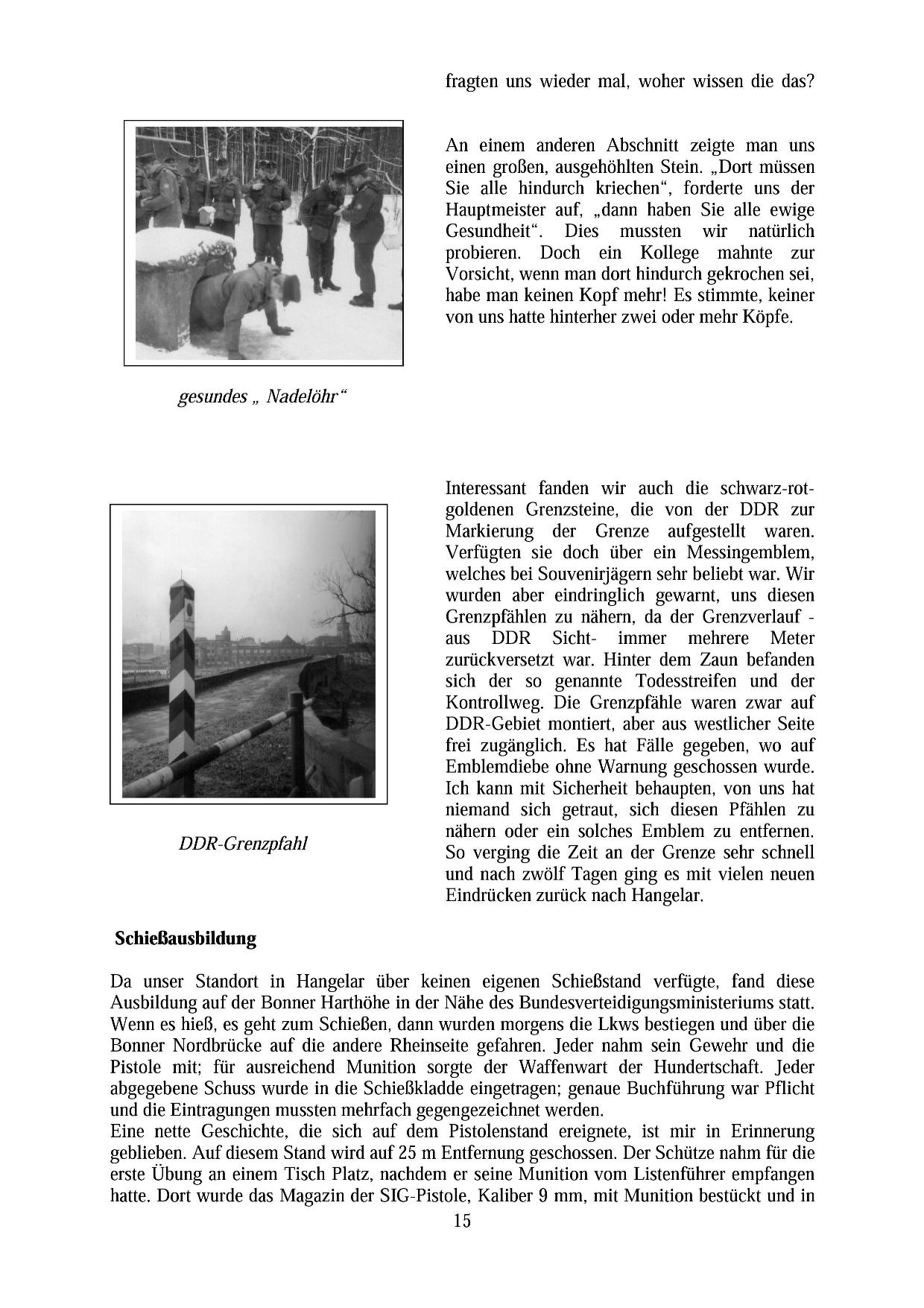 fragten uns wieder mal, woher wissen die das?

An einem anderen Abschnitt zeigte man uns einen großen, ausgehöhlten Stein. „Dort müssen Sie alle hindurch kriechen“, forderte uns der Hauptmeister auf, „dann haben Sie alle ewige Gesundheit“. Dies mussten wir natürlich probieren. Doch ein Kollege mahnte zur Vorsicht, wenn man dort hindurch gekrochen sei, habe man keinen Kopf mehr! Es stimmte, keiner von uns hatte hinterher zwei oder mehr Köpfe.

gesundes „ Nadelöhr“

Interessant fanden wir auch die schwarz-rot-goldenen Grenzsteine, die von der DDR zur Markierung der Grenze aufgestellt waren. Verfügten sie doch über ein Messingemblem, welches bei Souvenirjägern sehr beliebt war. Wir wurden aber eindringlich gewarnt, uns diesen Grenzpfählen zu nähern, da der Grenzverlauf - aus DDR Sicht- immer mehrere Meter zurückversetzt war. Hinter dem Zaun befanden sich der so genannte Todesstreifen und der Kontrollweg. Die Grenzpfähle waren zwar auf DDR-Gebiet montiert, aber aus westlicher Seite frei zugänglich. Es hat Fälle gegeben, wo auf Emblemdiebe ohne Warnung geschossen wurde. Ich kann mit Sicherheit behaupten, von uns hat niemand sich getraut, sich diesen Pfählen zu nähern oder ein solches Emblem zu entfernen. So verging die Zeit an der Grenze sehr schnell und nach zwölf Tagen ging es mit vielen neuen Eindrücken zurück nach Hangelar.

DDR-Grenzpfahl

Schießausbildung

Da unser Standort in Hangelar über keinen eigenen Schießstand verfügte, fand diese Ausbildung auf der Bonner Harthöhe in der Nähe des Bundesverteidigungsministeriums statt. Wenn es hieß, es geht zum Schießen, dann wurden morgens die Lkws bestiegen und über die Bonner Nordbrücke auf die andere Rheinseite gefahren. Jeder nahm sein Gewehr und die Pistole mit; für ausreichend Munition sorgte der Waffenwart der Hundertschaft. Jeder abgegebene Schuss wurde in die Schießkladde eingetragen; genaue Buchführung war Pflicht und die Eintragungen mussten mehrfach gegengezeichnet werden.
Eine nette Geschichte, die sich auf dem Pistolenstand ereignete, ist mir in Erinnerung geblieben. Auf diesem Stand wird auf 25 m Entfernung geschossen. Der Schütze nahm für die erste Übung an einem Tisch Platz, nachdem er seine Munition vom Listenführer empfangen hatte. Dort wurde das Magazin der SIG-Pistole, Kaliber 9 mm, mit Munition bestückt und in

15